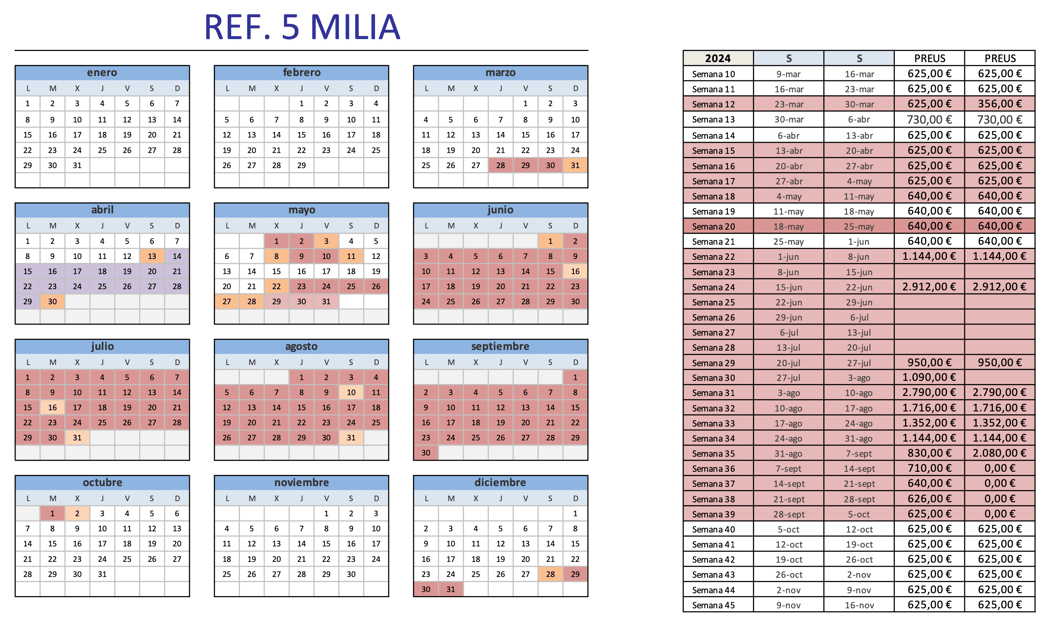 REF. 5 MILIA

enero
| L | M | X | J | V | S | D |
|---|---|---|---|---|---|---|
| 1 | 2 | 3 | 4 | 5 | 6 | 7 |
| 8 | 9 | 10 | 11 | 12 | 13 | 14 |
| 15 | 16 | 17 | 18 | 19 | 20 | 21 |
| 22 | 23 | 24 | 25 | 26 | 27 | 28 |
| 29 | 30 | 31 | | | | |

febrero
| L | M | X | J | V | S | D |
|---|---|---|---|---|---|---|
| | | | 1 | 2 | 3 | 4 |
| 5 | 6 | 7 | 8 | 9 | 10 | 11 |
| 12 | 13 | 14 | 15 | 16 | 17 | 18 |
| 19 | 20 | 21 | 22 | 23 | 24 | 25 |
| 26 | 27 | 28 | 29 | | | |

marzo
| L | M | X | J | V | S | D |
|---|---|---|---|---|---|---|
| | | | | 1 | 2 | 3 |
| 4 | 5 | 6 | 7 | 8 | 9 | 10 |
| 11 | 12 | 13 | 14 | 15 | 16 | 17 |
| 18 | 19 | 20 | 21 | 22 | 23 | 24 |
| 25 | 26 | 27 | 28 | 29 | 30 | 31 |

abril
| L | M | X | J | V | S | D |
|---|---|---|---|---|---|---|
| 1 | 2 | 3 | 4 | 5 | 6 | 7 |
| 8 | 9 | 10 | 11 | 12 | 13 | 14 |
| 15 | 16 | 17 | 18 | 19 | 20 | 21 |
| 22 | 23 | 24 | 25 | 26 | 27 | 28 |
| 29 | 30 | | | | | |

mayo
| L | M | X | J | V | S | D |
|---|---|---|---|---|---|---|
| | | 1 | 2 | 3 | 4 | 5 |
| 6 | 7 | 8 | 9 | 10 | 11 | 12 |
| 13 | 14 | 15 | 16 | 17 | 18 | 19 |
| 20 | 21 | 22 | 23 | 24 | 25 | 26 |
| 27 | 28 | 29 | 30 | 31 | | |

junio
| L | M | X | J | V | S | D |
|---|---|---|---|---|---|---|
| | | | | | 1 | 2 |
| 3 | 4 | 5 | 6 | 7 | 8 | 9 |
| 10 | 11 | 12 | 13 | 14 | 15 | 16 |
| 17 | 18 | 19 | 20 | 21 | 22 | 23 |
| 24 | 25 | 26 | 27 | 28 | 29 | 30 |

julio
| L | M | X | J | V | S | D |
|---|---|---|---|---|---|---|
| 1 | 2 | 3 | 4 | 5 | 6 | 7 |
| 8 | 9 | 10 | 11 | 12 | 13 | 14 |
| 15 | 16 | 17 | 18 | 19 | 20 | 21 |
| 22 | 23 | 24 | 25 | 26 | 27 | 28 |
| 29 | 30 | 31 | | | | |

agosto
| L | M | X | J | V | S | D |
|---|---|---|---|---|---|---|
| | | | 1 | 2 | 3 | 4 |
| 5 | 6 | 7 | 8 | 9 | 10 | 11 |
| 12 | 13 | 14 | 15 | 16 | 17 | 18 |
| 19 | 20 | 21 | 22 | 23 | 24 | 25 |
| 26 | 27 | 28 | 29 | 30 | 31 | |

septiembre
| L | M | X | J | V | S | D |
|---|---|---|---|---|---|---|
| | | | | | | 1 |
| 2 | 3 | 4 | 5 | 6 | 7 | 8 |
| 9 | 10 | 11 | 12 | 13 | 14 | 15 |
| 16 | 17 | 18 | 19 | 20 | 21 | 22 |
| 23 | 24 | 25 | 26 | 27 | 28 | 29 |
| 30 | | | | | | |

octubre
| L | M | X | J | V | S | D |
|---|---|---|---|---|---|---|
| | 1 | 2 | 3 | 4 | 5 | 6 |
| 7 | 8 | 9 | 10 | 11 | 12 | 13 |
| 14 | 15 | 16 | 17 | 18 | 19 | 20 |
| 21 | 22 | 23 | 24 | 25 | 26 | 27 |
| 28 | 29 | 30 | 31 | | | |

noviembre
| L | M | X | J | V | S | D |
|---|---|---|---|---|---|---|
| | | | | 1 | 2 | 3 |
| 4 | 5 | 6 | 7 | 8 | 9 | 10 |
| 11 | 12 | 13 | 14 | 15 | 16 | 17 |
| 18 | 19 | 20 | 21 | 22 | 23 | 24 |
| 25 | 26 | 27 | 28 | 29 | 30 | |

diciembre
| L | M | X | J | V | S | D |
|---|---|---|---|---|---|---|
| | | | | | | 1 |
| 2 | 3 | 4 | 5 | 6 | 7 | 8 |
| 9 | 10 | 11 | 12 | 13 | 14 | 15 |
| 16 | 17 | 18 | 19 | 20 | 21 | 22 |
| 23 | 24 | 25 | 26 | 27 | 28 | 29 |
| 30 | 31 | | | | | |

| 2024 | S | S | PREUS | PREUS |
|---|---|---|---|---|
| Semana 10 | 9-mar | 16-mar | 625,00 € | 625,00 € |
| Semana 11 | 16-mar | 23-mar | 625,00 € | 625,00 € |
| Semana 12 | 23-mar | 30-mar | 625,00 € | 356,00 € |
| Semana 13 | 30-mar | 6-abr | 730,00 € | 730,00 € |
| Semana 14 | 6-abr | 13-abr | 625,00 € | 625,00 € |
| Semana 15 | 13-abr | 20-abr | 625,00 € | 625,00 € |
| Semana 16 | 20-abr | 27-abr | 625,00 € | 625,00 € |
| Semana 17 | 27-abr | 4-may | 625,00 € | 625,00 € |
| Semana 18 | 4-may | 11-may | 640,00 € | 640,00 € |
| Semana 19 | 11-may | 18-may | 640,00 € | 640,00 € |
| Semana 20 | 18-may | 25-may | 640,00 € | 640,00 € |
| Semana 21 | 25-may | 1-jun | 640,00 € | 640,00 € |
| Semana 22 | 1-jun | 8-jun | 1.144,00 € | 1.144,00 € |
| Semana 23 | 8-jun | 15-jun | | |
| Semana 24 | 15-jun | 22-jun | 2.912,00 € | 2.912,00 € |
| Semana 25 | 22-jun | 29-jun | | |
| Semana 26 | 29-jun | 6-jul | | |
| Semana 27 | 6-jul | 13-jul | | |
| Semana 28 | 13-jul | 20-jul | | |
| Semana 29 | 20-jul | 27-jul | 950,00 € | 950,00 € |
| Semana 30 | 27-jul | 3-ago | 1.090,00 € | |
| Semana 31 | 3-ago | 10-ago | 2.790,00 € | 2.790,00 € |
| Semana 32 | 10-ago | 17-ago | 1.716,00 € | 1.716,00 € |
| Semana 33 | 17-ago | 24-ago | 1.352,00 € | 1.352,00 € |
| Semana 34 | 24-ago | 31-ago | 1.144,00 € | 1.144,00 € |
| Semana 35 | 31-ago | 7-sept | 830,00 € | 2.080,00 € |
| Semana 36 | 7-sept | 14-sept | 710,00 € | 0,00 € |
| Semana 37 | 14-sept | 21-sept | 640,00 € | 0,00 € |
| Semana 38 | 21-sept | 28-sept | 626,00 € | 0,00 € |
| Semana 39 | 28-sept | 5-oct | 625,00 € | 0,00 € |
| Semana 40 | 5-oct | 12-oct | 625,00 € | 625,00 € |
| Semana 41 | 12-oct | 19-oct | 625,00 € | 625,00 € |
| Semana 42 | 19-oct | 26-oct | 625,00 € | 625,00 € |
| Semana 43 | 26-oct | 2-nov | 625,00 € | 625,00 € |
| Semana 44 | 2-nov | 9-nov | 625,00 € | 625,00 € |
| Semana 45 | 9-nov | 16-nov | 625,00 € | 625,00 € |